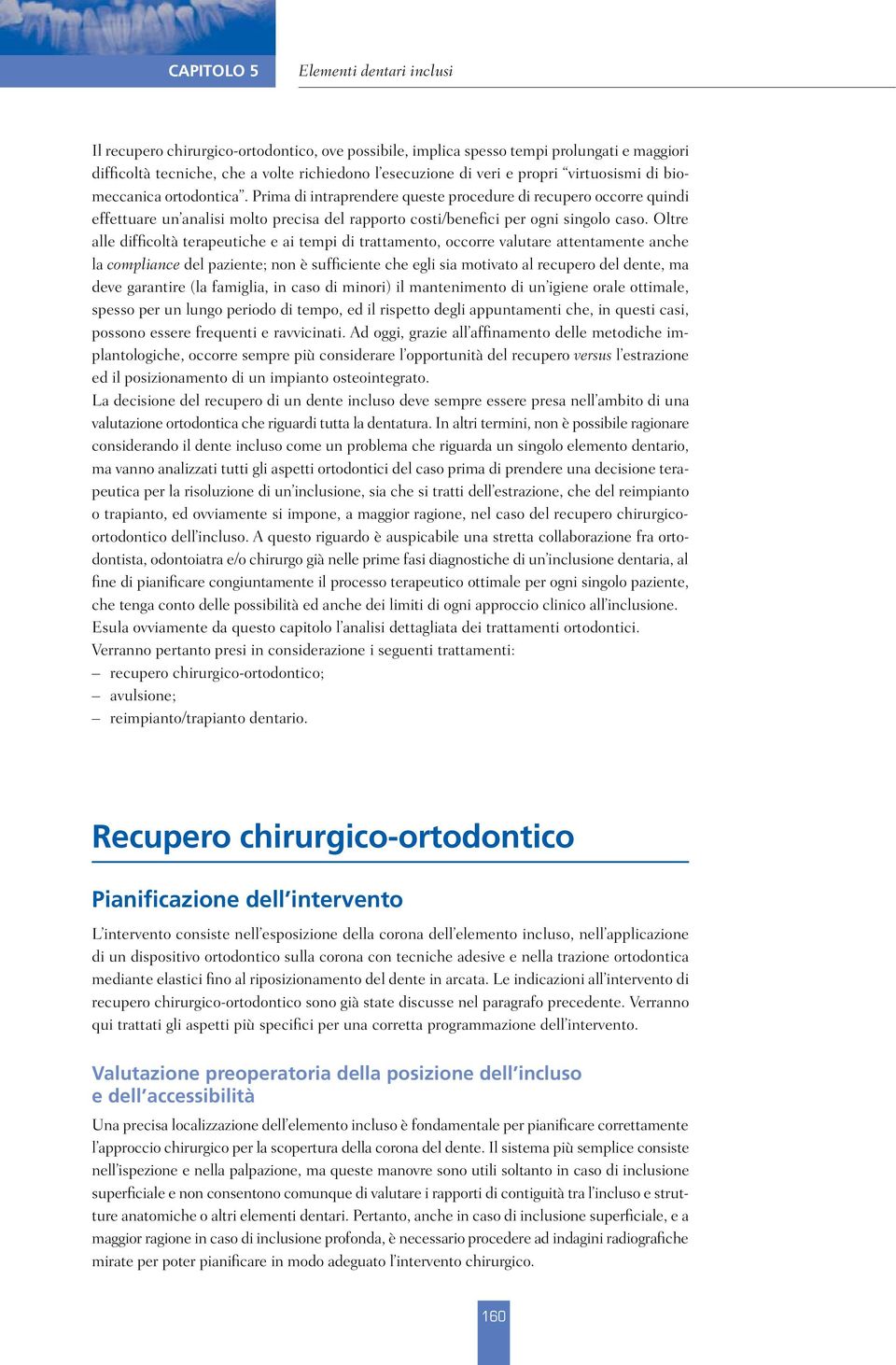 CAPITOLO 5

Elementi dentari inclusi

Il recupero chirurgico-ortodontico, ove possibile, implica spesso tempi prolungati e maggiori difficoltà tecniche, che a volte richiedono l'esecuzione di veri e propri "virtuosismi di biomeccanica ortodontica". Prima di intraprendere queste procedure di recupero occorre quindi effettuare un'analisi molto precisa del rapporto costi/benefici per ogni singolo caso. Oltre alle difficoltà terapeutiche e ai tempi di trattamento, occorre valutare attentamente anche la compliance del paziente; non è sufficiente che egli sia motivato al recupero del dente, ma deve garantire (la famiglia, in caso di minori) il mantenimento di un'igiene orale ottimale, spesso per un lungo periodo di tempo, ed il rispetto degli appuntamenti che, in questi casi, possono essere frequenti e ravvicinati. Ad oggi, grazie all'affinamento delle metodiche implantologiche, occorre sempre più considerare l'opportunità del recupero versus l'estrazione ed il posizionamento di un impianto osteointegrato.
La decisione del recupero di un dente incluso deve sempre essere presa nell'ambito di una valutazione ortodontica che riguardi tutta la dentatura. In altri termini, non è possibile ragionare considerando il dente incluso come un problema che riguarda un singolo elemento dentario, ma vanno analizzati tutti gli aspetti ortodontici del caso prima di prendere una decisione terapeutica per la risoluzione di un'inclusione, sia che si tratti dell'estrazione, che del reimpianto o trapianto, ed ovviamente si impone, a maggior ragione, nel caso del recupero chirurgico-ortodontico dell'incluso. A questo riguardo è auspicabile una stretta collaborazione fra ortodontista, odontoiatra e/o chirurgo già nelle prime fasi diagnostiche di un'inclusione dentaria, al fine di pianificare congiuntamente il processo terapeutico ottimale per ogni singolo paziente, che tenga conto delle possibilità ed anche dei limiti di ogni approccio clinico all'inclusione.
Esula ovviamente da questo capitolo l'analisi dettagliata dei trattamenti ortodontici.
Verranno pertanto presi in considerazione i seguenti trattamenti:
– recupero chirurgico-ortodontico;
– avulsione;
– reimpianto/trapianto dentario.

Recupero chirurgico-ortodontico

Pianificazione dell'intervento

L'intervento consiste nell'esposizione della corona dell'elemento incluso, nell'applicazione di un dispositivo ortodontico sulla corona con tecniche adesive e nella trazione ortodontica mediante elastici fino al riposizionamento del dente in arcata. Le indicazioni all'intervento di recupero chirurgico-ortodontico sono già state discusse nel paragrafo precedente. Verranno qui trattati gli aspetti più specifici per una corretta programmazione dell'intervento.

Valutazione preoperatoria della posizione dell'incluso e dell'accessibilità

Una precisa localizzazione dell'elemento incluso è fondamentale per pianificare correttamente l'approccio chirurgico per la scopertura della corona del dente. Il sistema più semplice consiste nell'ispezione e nella palpazione, ma queste manovre sono utili soltanto in caso di inclusione superficiale e non consentono comunque di valutare i rapporti di contiguità tra l'incluso e strutture anatomiche o altri elementi dentari. Pertanto, anche in caso di inclusione superficiale, e a maggior ragione in caso di inclusione profonda, è necessario procedere ad indagini radiografiche mirate per poter pianificare in modo adeguato l'intervento chirurgico.

160